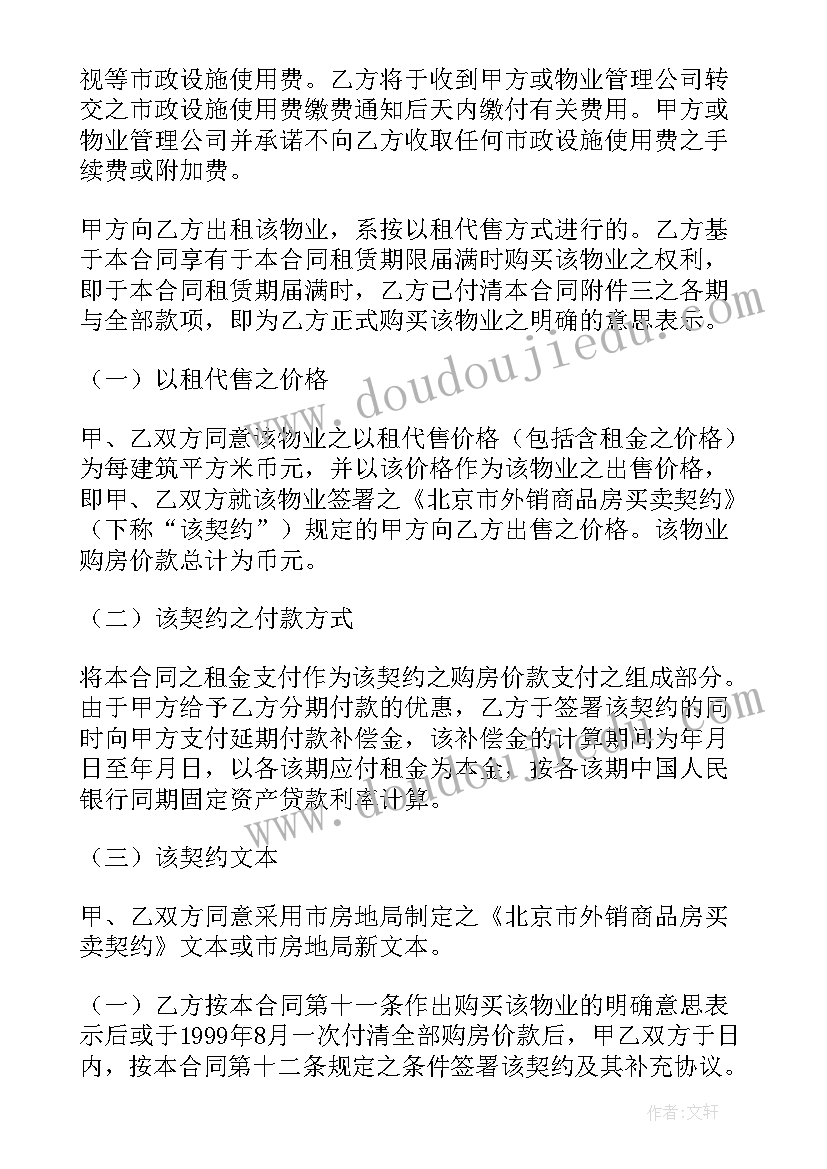 视等市政设施使用费。乙方将于收到甲方或物业管理公司转交之市政设施使用费缴费通知后天内缴付有关费用。甲方或物业管理公司并承诺不向乙方收取任何市政设施使用费之手续费或附加费。

甲方向乙方出租该物业，系按以租代售方式进行的。乙方基于本合同享有于本合同租赁期限届满时购买该物业之权利，即于本合同租赁期届满时，乙方已付清本合同附件三之各期与全部款项，即为乙方正式购买该物业之明确的意思表示。

（一）以租代售之价格

甲、乙双方同意该物业之以租代售价格（包括含租金之价格）为每建筑平方米币元，并以该价格作为该物业之出售价格，即甲、乙双方就该物业签署之《北京市外销商品房买卖契约》（下称“该契约”）规定的甲方向乙方出售之价格。该物业购房价款总计为币元。

（二）该契约之付款方式

将本合同之租金支付作为该契约之购房价款支付之组成部分。由于甲方给予乙方分期付款的优惠，乙方于签署该契约的同时向甲方支付延期付款补偿金，该补偿金的计算期间为年月日至年月日，以各该期应付租金为本金，按各该期中国人民银行同期固定资产贷款利率计算。

（三）该契约文本

甲、乙双方同意采用市房地局制定之《北京市外销商品房买卖契约》文本或市房地局新文本。

（一）乙方按本合同第十一条作出购买该物业的明确意思表示后或于1999年8月一次付清全部购房价款后，甲乙双方于日内，按本合同第十二条规定之条件签署该契约及其补充协议。

www.doudoujiedu.com

作者：文轩